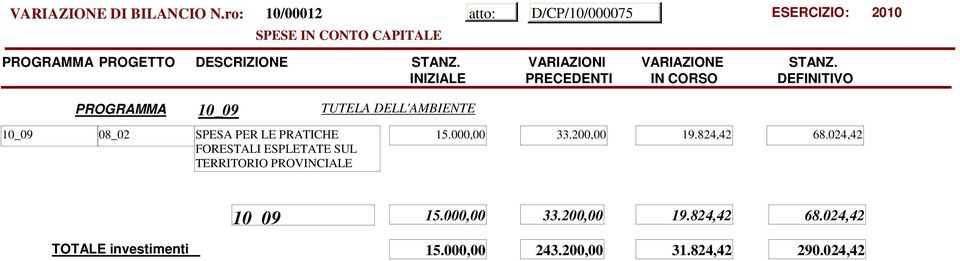 VARIAZIONE DI BILANCIO N.ro: 10/00012 atto: D/CP/10/000075 ESERCIZIO: 2010

SPESE IN CONTO CAPITALE

| PROGRAMMA | PROGETTO | DESCRIZIONE | STANZ. INIZIALE | VARIAZIONI PRECEDENTI | VARIAZIONE IN CORSO | STANZ. DEFINITIVO |
|---|---|---|---|---|---|---|
| PROGRAMMA | 10_09 | TUTELA DELL'AMBIENTE | | | | |
| 10_09 | 08_02 | SPESA PER LE PRATICHE FORESTALI ESPLETATE SUL TERRITORIO PROVINCIALE | 15.000,00 | 33.200,00 | 19.824,42 | 68.024,42 |
| | | 10_09 | 15.000,00 | 33.200,00 | 19.824,42 | 68.024,42 |
| TOTALE investimenti | | | 15.000,00 | 243.200,00 | 31.824,42 | 290.024,42 |